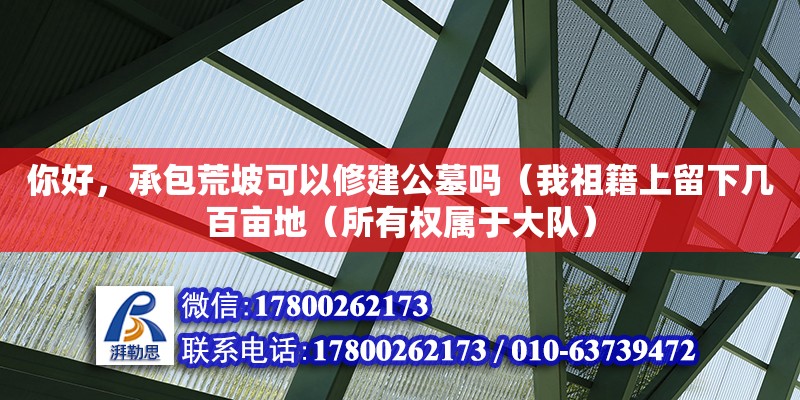 你好，承包荒坡可以修建公墓吗（我祖籍上留下几百亩地（所有权属于大队）

湃勒思

微信:17800262173

联系电话:17800262173 / 010-63739472